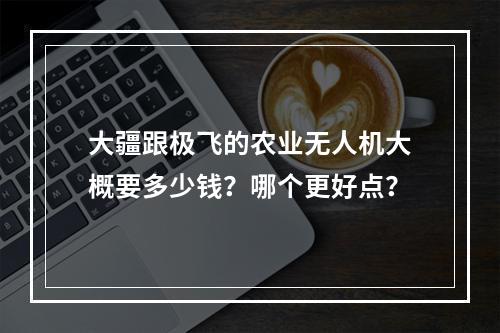 大疆跟极飞的农业无人机大概要多少钱？哪个更好点？